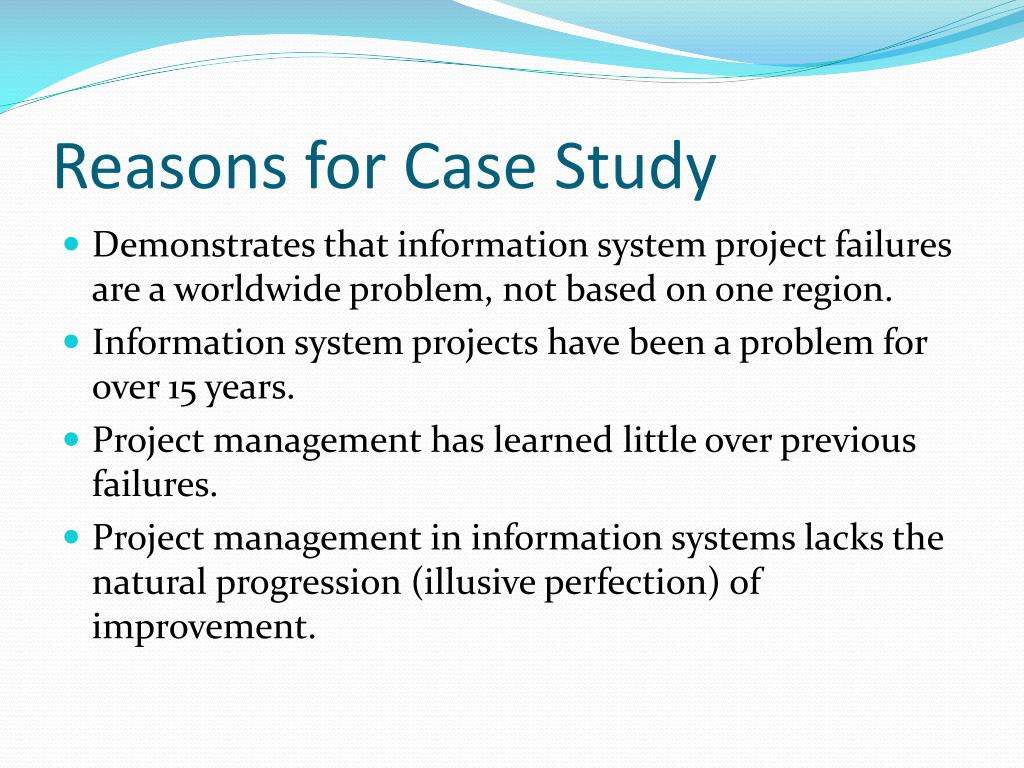 Reasons for Case Study

- Demonstrates that information system project failures are a worldwide problem, not based on one region.
- Information system projects have been a problem for over 15 years.
- Project management has learned little over previous failures.
- Project management in information systems lacks the natural progression (illusive perfection) of improvement.